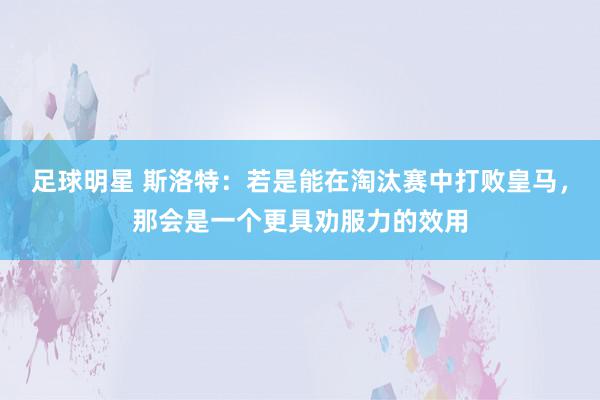 足球明星 斯洛特：若是能在淘汰赛中打败皇马，那会是一个更具劝服力的效用